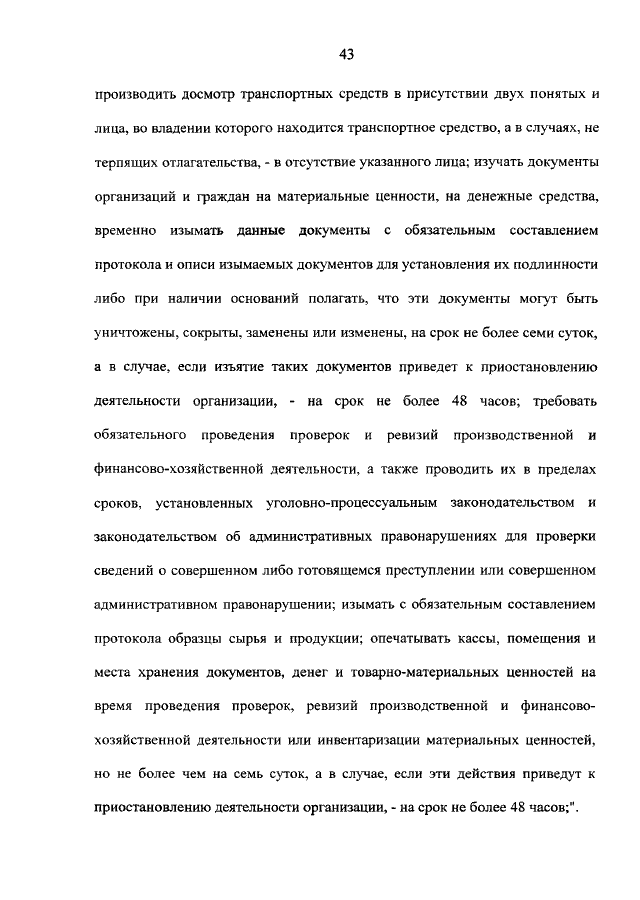 43

производить досмотр транспортных средств в присутствии двух понятых и лица, во владении которого находится транспортное средство, а в случаях, не терпящих отлагательства, - в отсутствие указанного лица; изучать документы организаций и граждан на материальные ценности, на денежные средства, временно изымать данные документы с обязательным составлением протокола и описи изымаемых документов для установления их подлинности либо при наличии оснований полагать, что эти документы могут быть уничтожены, сокрыты, заменены или изменены, на срок не более семи суток, а в случае, если изъятие таких документов приведет к приостановлению деятельности организации, - на срок не более 48 часов; требовать обязательного проведения проверок и ревизий производственной и финансово-хозяйственной деятельности, а также проводить их в пределах сроков, установленных уголовно-процессуальным законодательством и законодательством об административных правонарушениях для проверки сведений о совершенном либо готовящемся преступлении или совершенном административном правонарушении; изымать с обязательным составлением протокола образцы сырья и продукции; опечатывать кассы, помещения и места хранения документов, денег и товарно-материальных ценностей на время проведения проверок, ревизий производственной и финансово-хозяйственной деятельности или инвентаризации материальных ценностей, но не более чем на семь суток, а в случае, если эти действия приведут к приостановлению деятельности организации, - на срок не более 48 часов;".